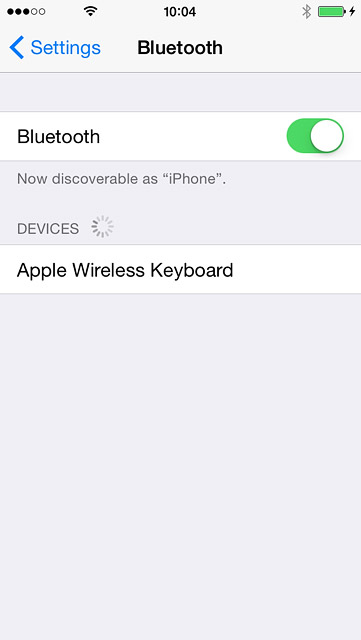 10:04

Settings Bluetooth

Bluetooth

Now discoverable as “iPhone”.

DEVICES

Apple Wireless Keyboard